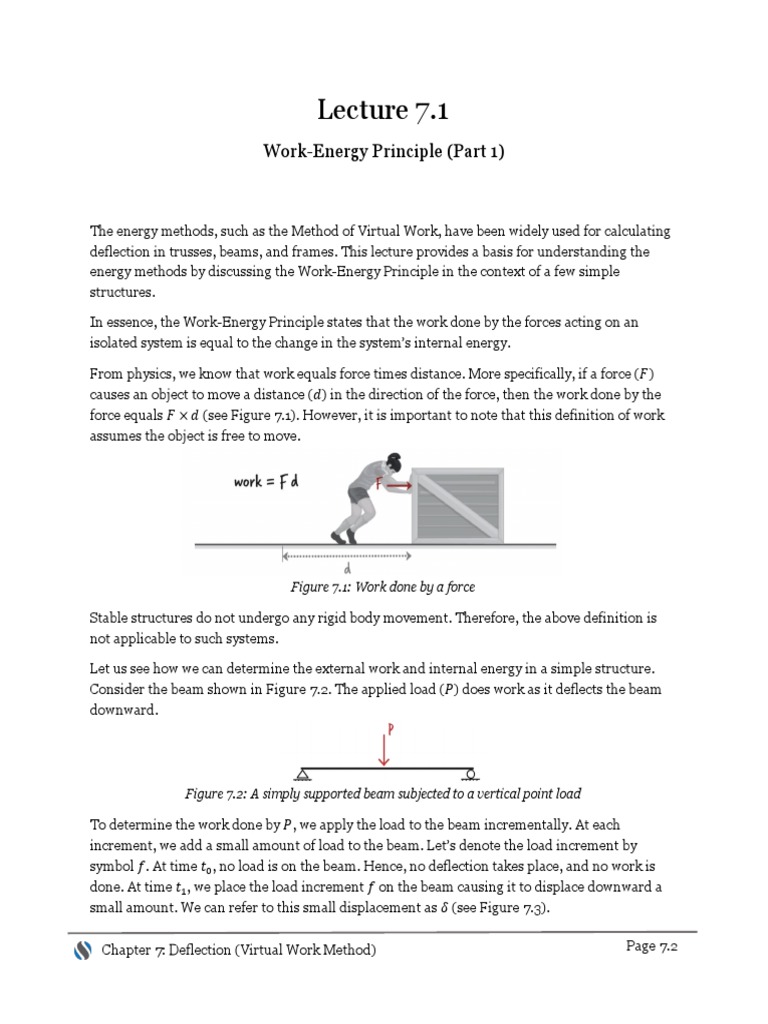 Lecture 7.1

Work-Energy Principle (Part 1)

The energy methods, such as the Method of Virtual Work, have been widely used for calculating deflection in trusses, beams, and frames. This lecture provides a basis for understanding the energy methods by discussing the Work-Energy Principle in the context of a few simple structures.

In essence, the Work-Energy Principle states that the work done by the forces acting on an isolated system is equal to the change in the system's internal energy.

From physics, we know that work equals force times distance. More specifically, if a force ($F$) causes an object to move a distance ($d$) in the direction of the force, then the work done by the force equals $F \times d$ (see Figure 7.1). However, it is important to note that this definition of work assumes the object is free to move.

work = F d

F

d

Figure 7.1: Work done by a force

Stable structures do not undergo any rigid body movement. Therefore, the above definition is not applicable to such systems.

Let us see how we can determine the external work and internal energy in a simple structure. Consider the beam shown in Figure 7.2. The applied load ($P$) does work as it deflects the beam downward.

P

Figure 7.2: A simply supported beam subjected to a vertical point load

To determine the work done by $P$, we apply the load to the beam incrementally. At each increment, we add a small amount of load to the beam. Let's denote the load increment by symbol $f$. At time $t_0$, no load is on the beam. Hence, no deflection takes place, and no work is done. At time $t_1$, we place the load increment $f$ on the beam causing it to displace downward a small amount. We can refer to this small displacement as $\delta$ (see Figure 7.3).

Chapter 7: Deflection (Virtual Work Method)

Page 7.2